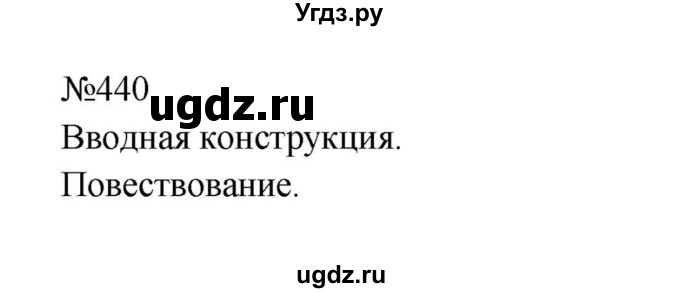 Угдз.ру

№440 ugdz.ru

Вводная конструкция.

Повествование.

ugdz.ru